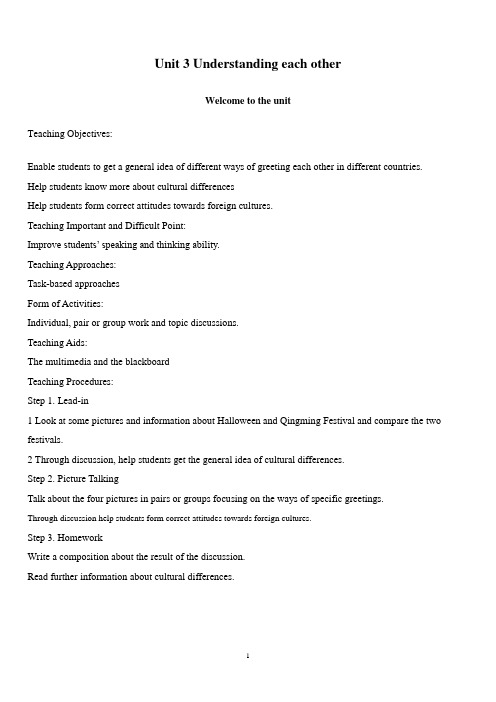 Unit 3 Understanding each other

Welcome to the unit

Teaching Objectives:

Enable students to get a general idea of different ways of greeting each other in different countries.

Help students know more about cultural differences

Help students form correct attitudes towards foreign cultures.

Teaching Important and Difficult Point:

Improve students' speaking and thinking ability.

Teaching Approaches:

Task-based approaches

Form of Activities:

Individual, pair or group work and topic discussions.

Teaching Aids:

The multimedia and the blackboard

Teaching Procedures:

Step 1. Lead-in

1 Look at some pictures and information about Halloween and Qingming Festival and compare the two festivals.

2 Through discussion, help students get the general idea of cultural differences.

Step 2. Picture Talking

Talk about the four pictures in pairs or groups focusing on the ways of specific greetings.

Through discussion help students form correct attitudes towards foreign cultures.

Step 3. Homework

Write a composition about the result of the discussion.

Read further information about cultural differences.

1